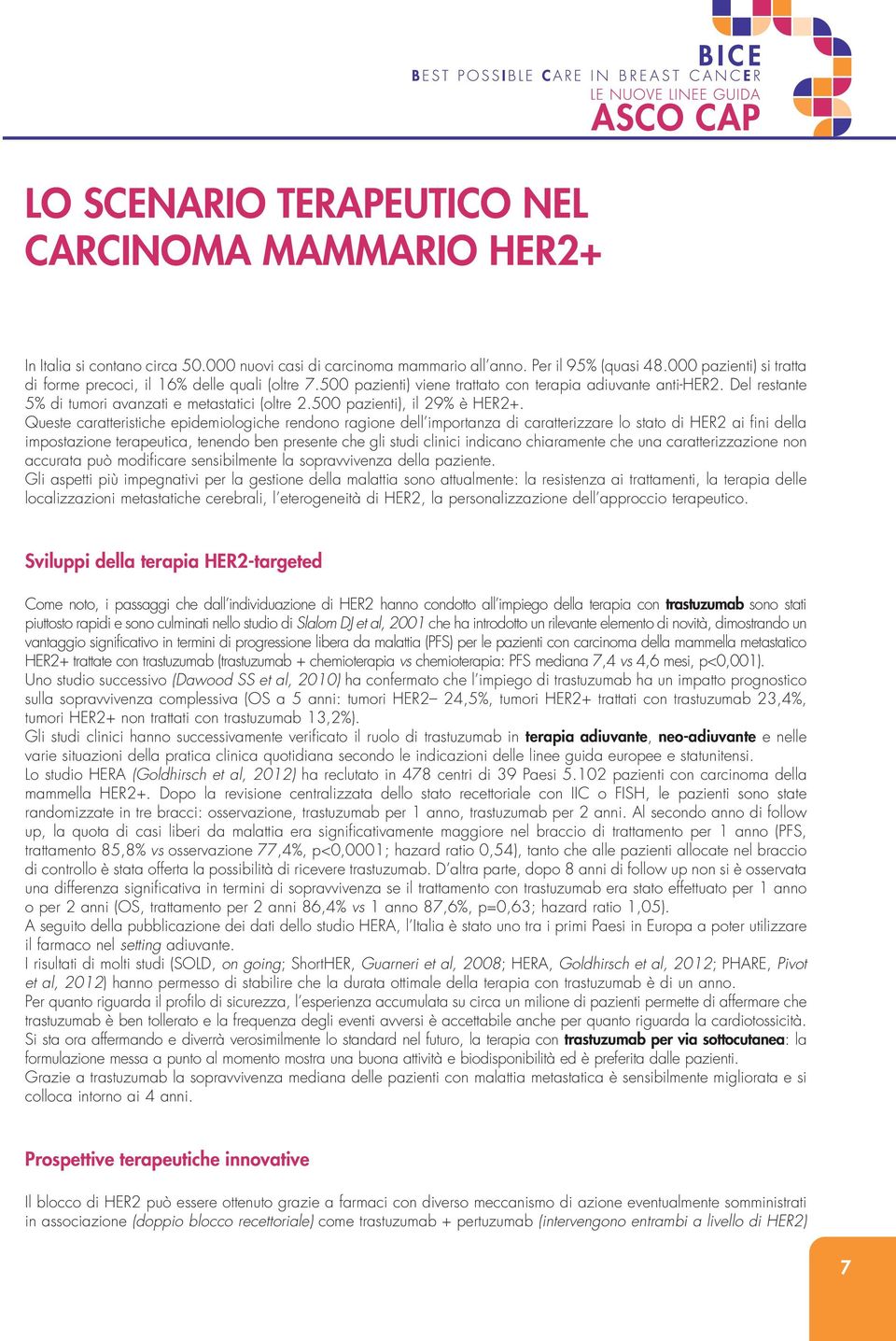 BICE
BEST POSSIBLE CARE IN BREAST CANCER
LE NUOVE LINEE GUIDA
ASCO CAP

LO SCENARIO TERAPEUTICO NEL CARCINOMA MAMMARIO HER2+

In Italia si contano circa 50.000 nuovi casi di carcinoma mammario all'anno. Per il 95% (quasi 48.000 pazienti) si tratta di forme precoci, il 16% delle quali (oltre 7.500 pazienti) viene trattato con terapia adiuvante anti-HER2. Del restante 5% di tumori avanzati e metastatici (oltre 2.500 pazienti), il 29% è HER2+.
Queste caratteristiche epidemiologiche rendono ragione dell'importanza di caratterizzare lo stato di HER2 ai fini della impostazione terapeutica, tenendo ben presente che gli studi clinici indicano chiaramente che una caratterizzazione non accurata può modificare sensibilmente la sopravvivenza della paziente.
Gli aspetti più impegnativi per la gestione della malattia sono attualmente: la resistenza ai trattamenti, la terapia delle localizzazioni metastatiche cerebrali, l'eterogeneità di HER2, la personalizzazione dell'approccio terapeutico.

Sviluppi della terapia HER2-targeted

Come noto, i passaggi che dall'individuazione di HER2 hanno condotto all'impiego della terapia con trastuzumab sono stati piuttosto rapidi e sono culminati nello studio di Slalom DJ et al, 2001 che ha introdotto un rilevante elemento di novità, dimostrando un vantaggio significativo in termini di progressione libera da malattia (PFS) per le pazienti con carcinoma della mammella metastatico HER2+ trattate con trastuzumab (trastuzumab + chemioterapia vs chemioterapia: PFS mediana 7,4 vs 4,6 mesi, p<0,001).
Uno studio successivo (Dawood SS et al, 2010) ha confermato che l'impiego di trastuzumab ha un impatto prognostico sulla sopravvivenza complessiva (OS a 5 anni: tumori HER2– 24,5%, tumori HER2+ trattati con trastuzumab 23,4%, tumori HER2+ non trattati con trastuzumab 13,2%).
Gli studi clinici hanno successivamente verificato il ruolo di trastuzumab in terapia adiuvante, neo-adiuvante e nelle varie situazioni della pratica clinica quotidiana secondo le indicazioni delle linee guida europee e statunitensi.
Lo studio HERA (Goldhirsch et al, 2012) ha reclutato in 478 centri di 39 Paesi 5.102 pazienti con carcinoma della mammella HER2+. Dopo la revisione centralizzata dello stato recettoriale con IIC o FISH, le pazienti sono state randomizzate in tre bracci: osservazione, trastuzumab per 1 anno, trastuzumab per 2 anni. Al secondo anno di follow up, la quota di casi liberi da malattia era significativamente maggiore nel braccio di trattamento per 1 anno (PFS, trattamento 85,8% vs osservazione 77,4%, p<0,0001; hazard ratio 0,54), tanto che alle pazienti allocate nel braccio di controllo è stata offerta la possibilità di ricevere trastuzumab. D'altra parte, dopo 8 anni di follow up non si è osservata una differenza significativa in termini di sopravvivenza se il trattamento con trastuzumab era stato effettuato per 1 anno o per 2 anni (OS, trattamento per 2 anni 86,4% vs 1 anno 87,6%, p=0,63; hazard ratio 1,05).
A seguito della pubblicazione dei dati dello studio HERA, l'Italia è stato uno tra i primi Paesi in Europa a poter utilizzare il farmaco nel setting adiuvante.
I risultati di molti studi (SOLD, on going; ShortHER, Guarneri et al, 2008; HERA, Goldhirsch et al, 2012; PHARE, Pivot et al, 2012) hanno permesso di stabilire che la durata ottimale della terapia con trastuzumab è di un anno.
Per quanto riguarda il profilo di sicurezza, l'esperienza accumulata su circa un milione di pazienti permette di affermare che trastuzumab è ben tollerato e la frequenza degli eventi avversi è accettabile anche per quanto riguarda la cardiotossicità.
Si sta ora affermando e diverrà verosimilmente lo standard nel futuro, la terapia con trastuzumab per via sottocutanea: la formulazione messa a punto al momento mostra una buona attività e biodisponibilità ed è preferita dalle pazienti.
Grazie a trastuzumab la sopravvivenza mediana delle pazienti con malattia metastatica è sensibilmente migliorata e si colloca intorno ai 4 anni.

Prospettive terapeutiche innovative

Il blocco di HER2 può essere ottenuto grazie a farmaci con diverso meccanismo di azione eventualmente somministrati in associazione (doppio blocco recettoriale) come trastuzumab + pertuzumab (intervengono entrambi a livello di HER2)

7